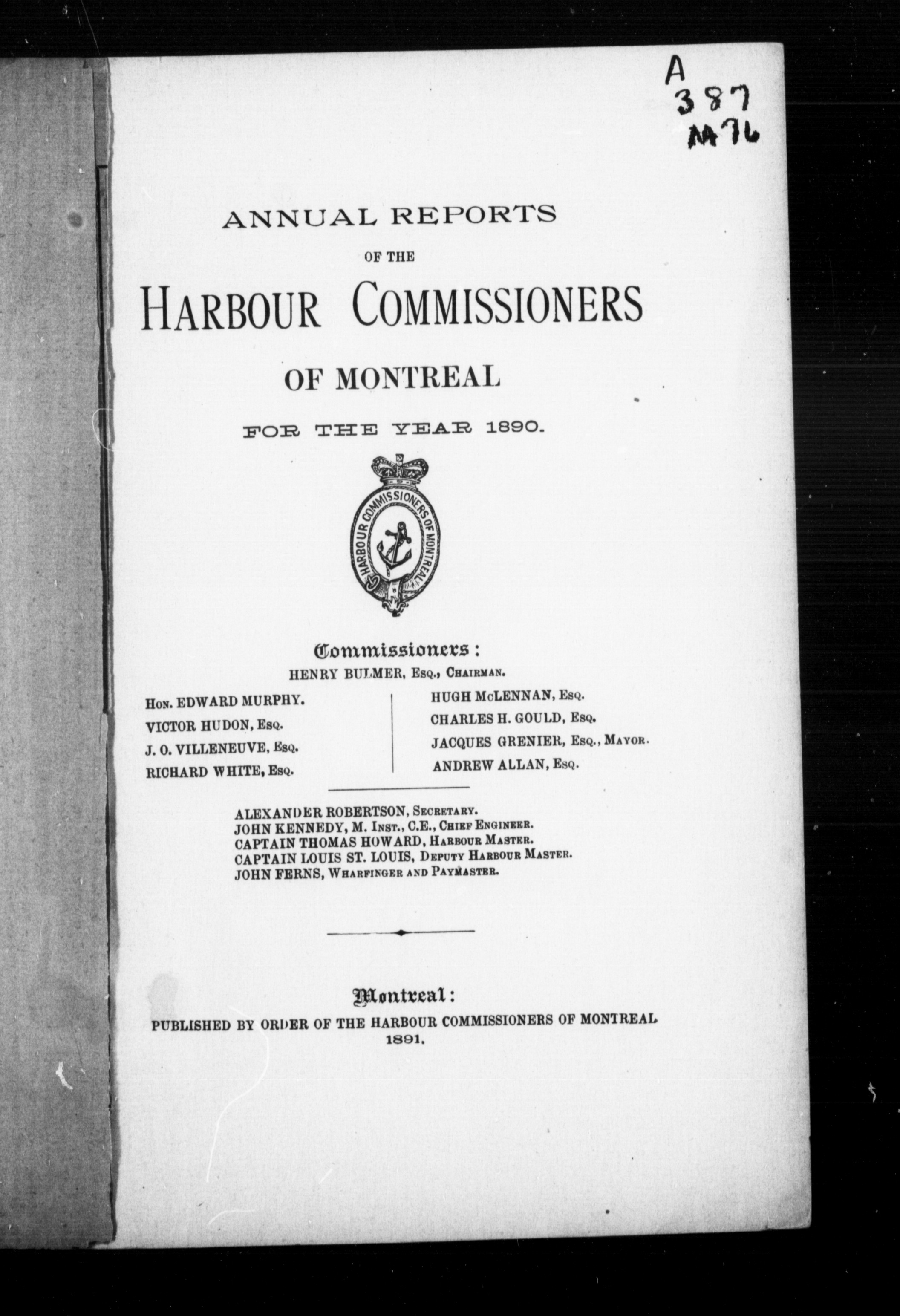 A
387
M76

ANNUAL REPORTS
OF THE
HARBOUR COMMISSIONERS
OF MONTREAL
FOR THE YEAR 1890.

HARBOUR COMMISSIONERS OF MONTREAL

Commissioners:
HENRY BULMER, Esq., Chairman.

Hon. EDWARD MURPHY.
VICTOR HUDON, Esq.
J. O. VILLENEUVE, Esq.
RICHARD WHITE, Esq.

HUGH McLENNAN, Esq.
CHARLES H. GOULD, Esq.
JACQUES GRENIER, Esq., Mayor.
ANDREW ALLAN, Esq.

ALEXANDER ROBERTSON, Secretary.
JOHN KENNEDY, M. Inst., C.E., Chief Engineer.
CAPTAIN THOMAS HOWARD, Harbour Master.
CAPTAIN LOUIS ST. LOUIS, Deputy Harbour Master.
JOHN FERNS, Wharfinger and Paymaster.

Montreal:
PUBLISHED BY ORDER OF THE HARBOUR COMMISSIONERS OF MONTREAL
1891.